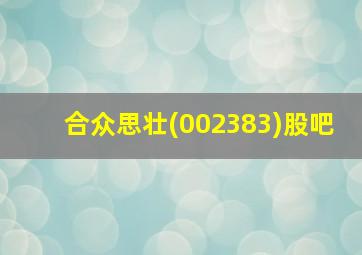 合众思壮(002383)股吧